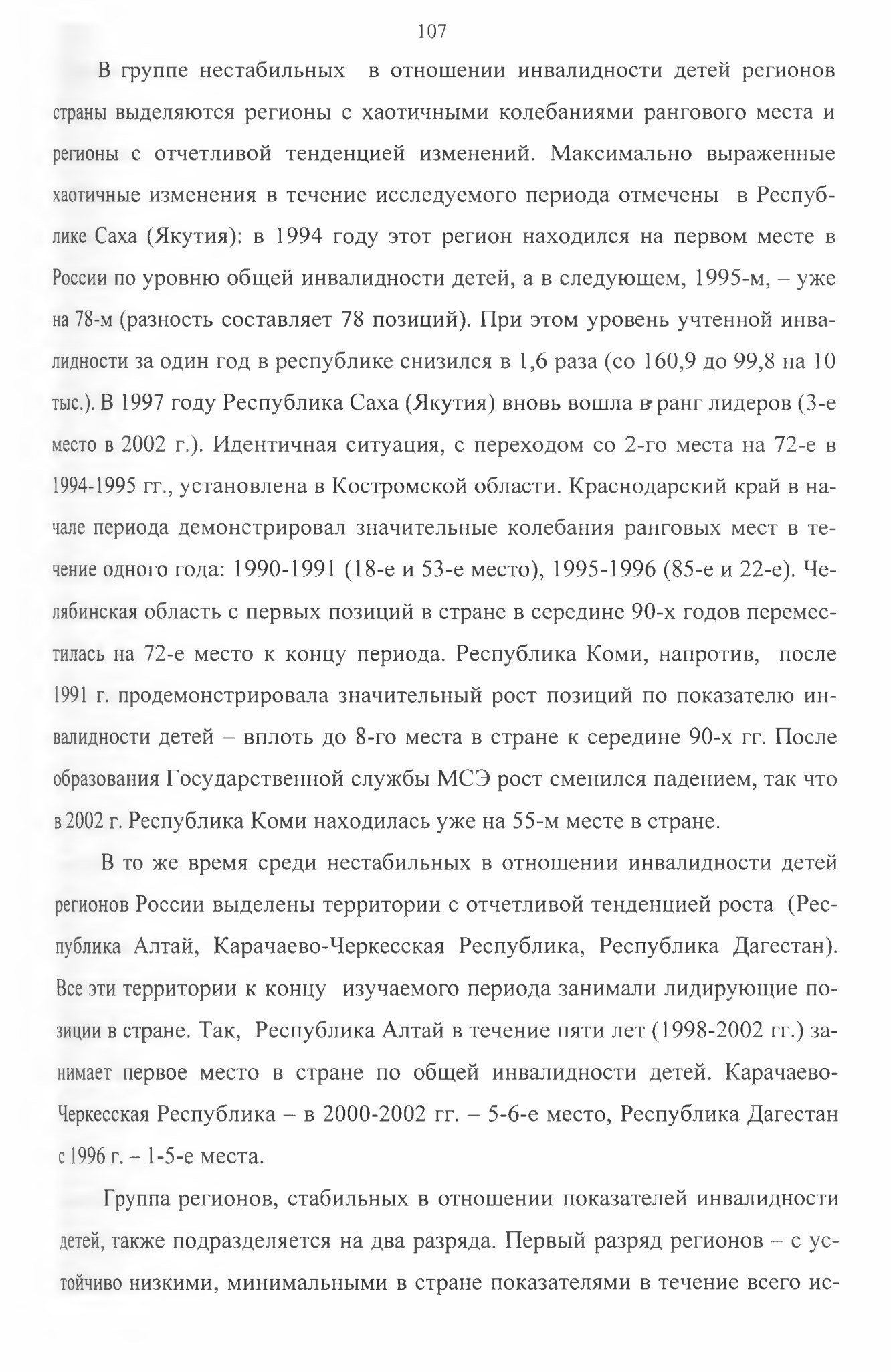 107

В группе нестабильных в отношении инвалидности детей регионов страны выделяются регионы с хаотичными колебаниями рангового места и регионы с отчетливой тенденцией изменений. Максимально выраженные хаотичные изменения в течение исследуемого периода отмечены в Республике Саха (Якутия): в 1994 году этот регион находился на первом месте в России по уровню общей инвалидности детей, а в следующем, 1995-м, – уже на 78-м (разность составляет 78 позиций). При этом уровень учтенной инвалидности за один год в республике снизился в 1,6 раза (со 160,9 до 99,8 на 10 тыс.). В 1997 году Республика Саха (Якутия) вновь вошла в ранг лидеров (3-е место в 2002 г.). Идентичная ситуация, с переходом со 2-го места на 72-е в 1994-1995 гг., установлена в Костромской области. Краснодарский край в начале периода демонстрировал значительные колебания ранговых мест в течение одного года: 1990-1991 (18-е и 53-е место), 1995-1996 (85-е и 22-е). Челябинская область с первых позиций в стране в середине 90-х годов переместилась на 72-е место к концу периода. Республика Коми, напротив, после 1991 г. продемонстрировала значительный рост позиций по показателю инвалидности детей – вплоть до 8-го места в стране к середине 90-х гг. После образования Государственной службы МСЭ рост сменился падением, так что в 2002 г. Республика Коми находилась уже на 55-м месте в стране.

В то же время среди нестабильных в отношении инвалидности детей регионов России выделены территории с отчетливой тенденцией роста (Республика Алтай, Карачаево-Черкесская Республика, Республика Дагестан). Все эти территории к концу изучаемого периода занимали лидирующие позиции в стране. Так, Республика Алтай в течение пяти лет (1998-2002 гг.) занимает первое место в стране по общей инвалидности детей. Карачаево-Черкесская Республика – в 2000-2002 гг. – 5-6-е место, Республика Дагестан с 1996 г. – 1-5-е места.

Группа регионов, стабильных в отношении показателей инвалидности детей, также подразделяется на два разряда. Первый разряд регионов – с устойчиво низкими, минимальными в стране показателями в течение всего ис-